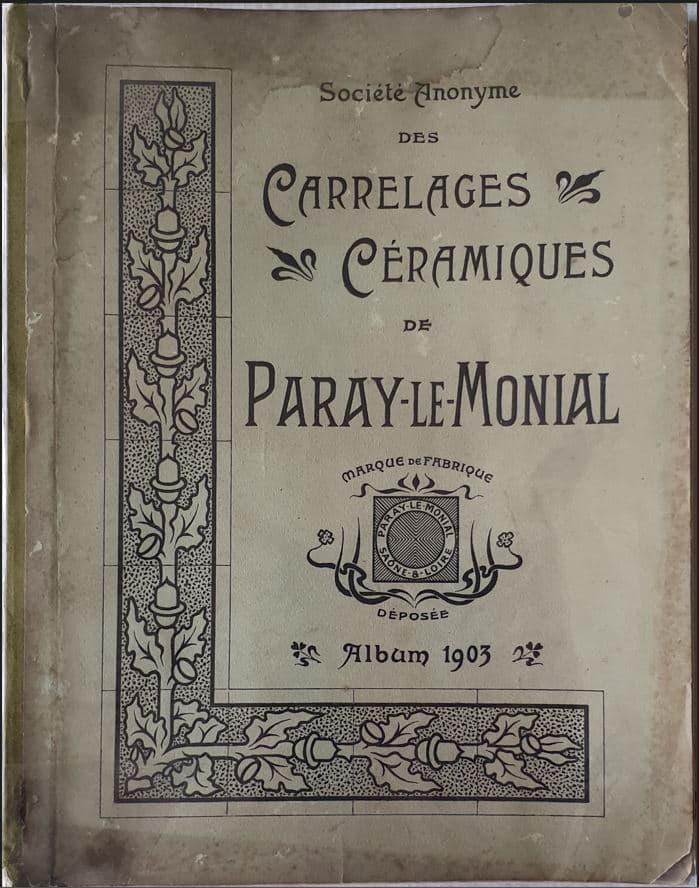 Société Anonyme
DES
CARRELAGES
CÉRAMIQUES
DE
PARAY-LE-MONIAL

MARQUE DE FABRIQUE
PARAY-LE-MONIAL
SAÔNE-&-LOIRE
DÉPOSÉE

Album 1903